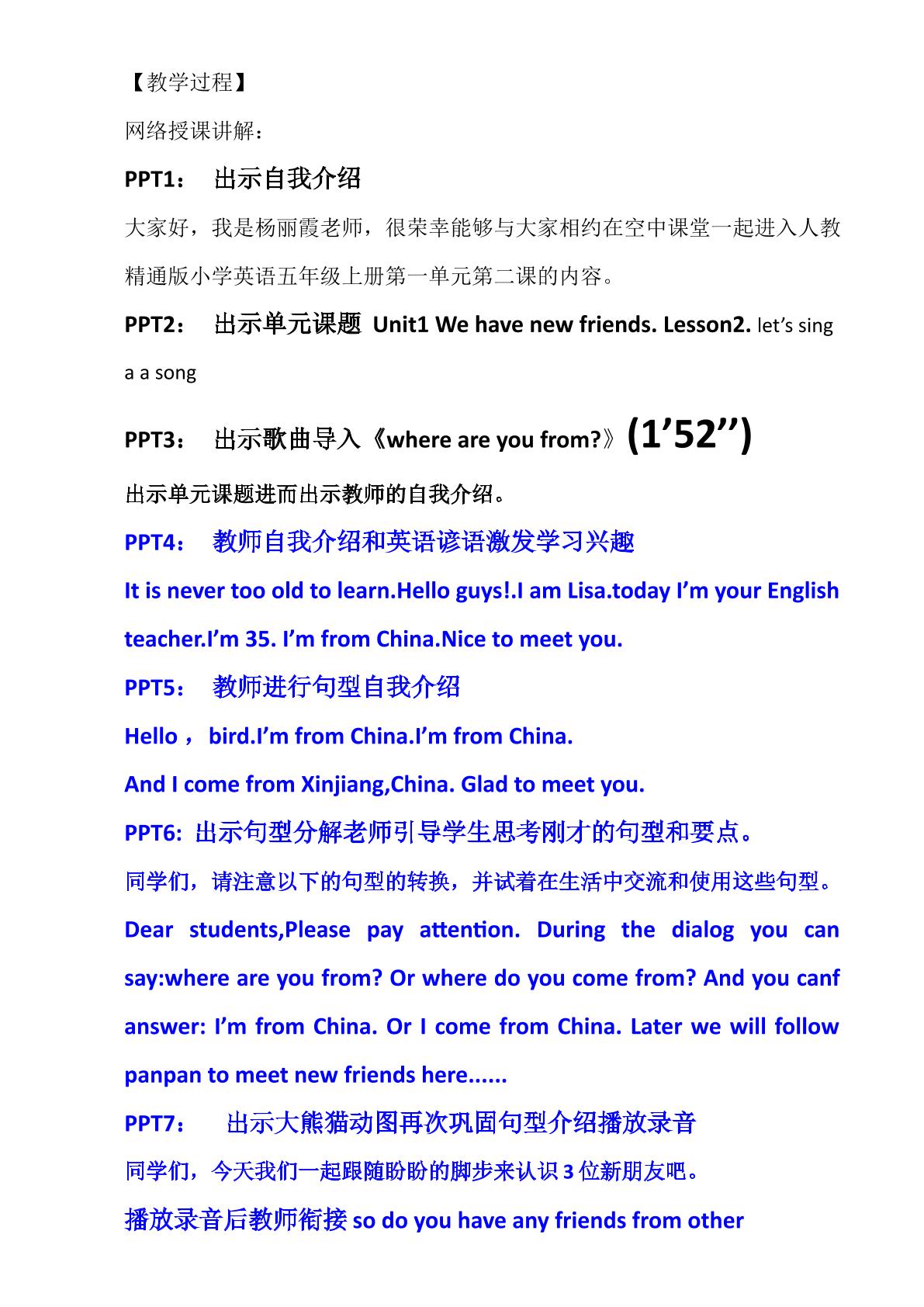 【教学过程】

网络授课讲解：

PPT1： 出示自我介绍

大家好，我是杨丽霞老师，很荣幸能够与大家相约在空中课堂一起进入人教精通版小学英语五年级上册第一单元第二课的内容。

PPT2： 出示单元课题 Unit1 We have new friends. Lesson2. let's sing a a song

PPT3： 出示歌曲导入《where are you from?》(1'52'')

出示单元课题进而出示教师的自我介绍。

PPT4： 教师自我介绍和英语谚语激发学习兴趣

It is never too old to learn.Hello guys!.I am Lisa.today I'm your English teacher.I'm 35. I'm from China.Nice to meet you.

PPT5： 教师进行句型自我介绍

Hello ，bird.I'm from China.I'm from China.

And I come from Xinjiang,China. Glad to meet you.

PPT6: 出示句型分解老师引导学生思考刚才的句型和要点。

同学们，请注意以下的句型的转换，并试着在生活中交流和使用这些句型。

Dear students,Please pay attention. During the dialog you can say:where are you from? Or where do you come from? And you canf answer: I'm from China. Or I come from China. Later we will follow panpan to meet new friends here......

PPT7： 出示大熊猫动图再次巩固句型介绍播放录音

同学们，今天我们一起跟随盼盼的脚步来认识 3 位新朋友吧。

播放录音后教师衔接 so do you have any friends from other